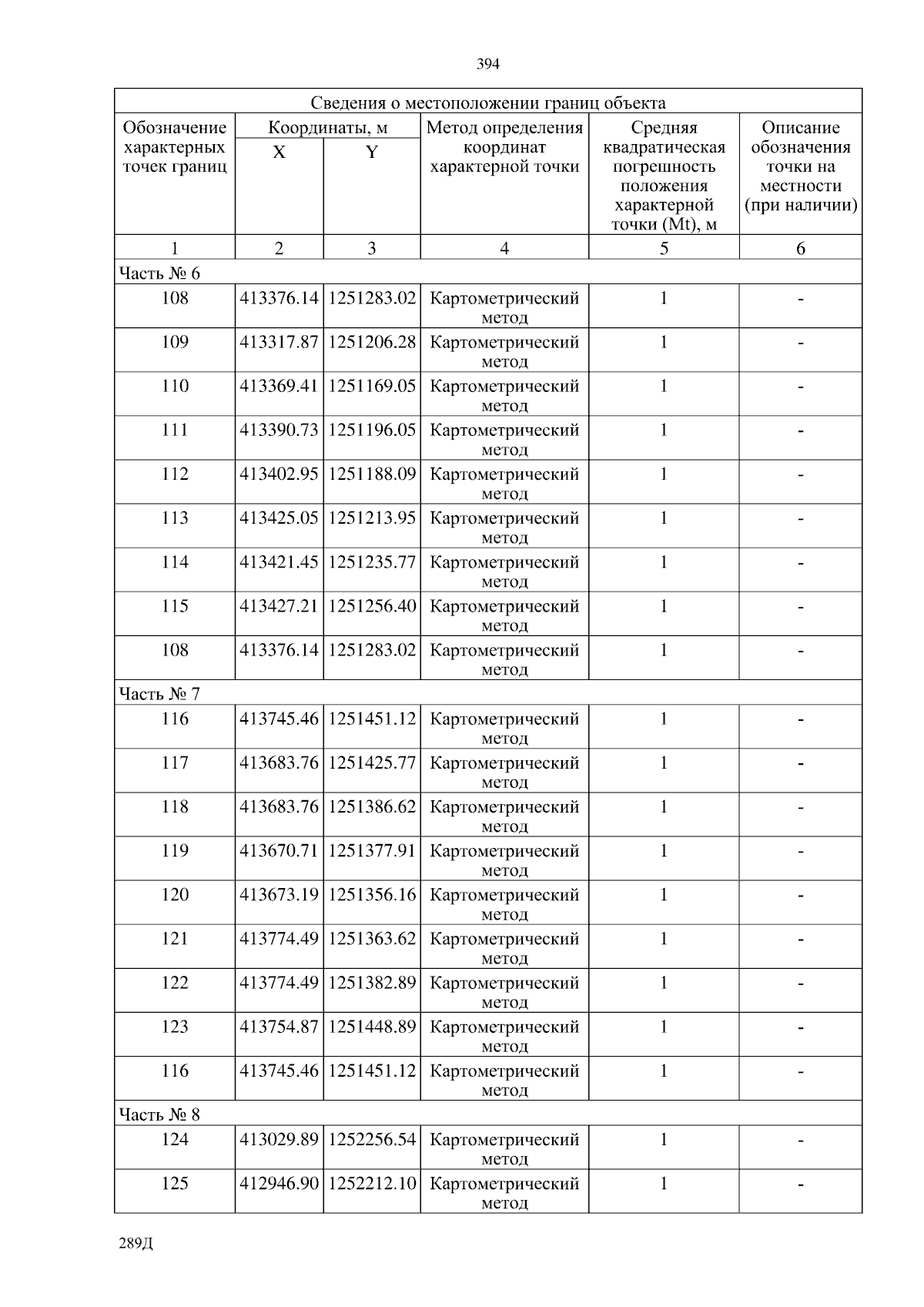 394

| Сведения о местоположении границ объекта | | | | | |
|---|---|---|---|---|---|
| Обозначение характерных точек границ | Координаты, м | | Метод определения координат характерной точки | Средняя квадратическая погрешность положения характерной точки (Mt), м | Описание обозначения точки на местности (при наличии) |
| | X | Y | | | |
| 1 | 2 | 3 | 4 | 5 | 6 |
| Часть № 6 | | | | | |
| 108 | 413376.14 | 1251283.02 | Картометрический метод | 1 | - |
| 109 | 413317.87 | 1251206.28 | Картометрический метод | 1 | - |
| 110 | 413369.41 | 1251169.05 | Картометрический метод | 1 | - |
| 111 | 413390.73 | 1251196.05 | Картометрический метод | 1 | - |
| 112 | 413402.95 | 1251188.09 | Картометрический метод | 1 | - |
| 113 | 413425.05 | 1251213.95 | Картометрический метод | 1 | - |
| 114 | 413421.45 | 1251235.77 | Картометрический метод | 1 | - |
| 115 | 413427.21 | 1251256.40 | Картометрический метод | 1 | - |
| 108 | 413376.14 | 1251283.02 | Картометрический метод | 1 | - |
| Часть № 7 | | | | | |
| 116 | 413745.46 | 1251451.12 | Картометрический метод | 1 | - |
| 117 | 413683.76 | 1251425.77 | Картометрический метод | 1 | - |
| 118 | 413683.76 | 1251386.62 | Картометрический метод | 1 | - |
| 119 | 413670.71 | 1251377.91 | Картометрический метод | 1 | - |
| 120 | 413673.19 | 1251356.16 | Картометрический метод | 1 | - |
| 121 | 413774.49 | 1251363.62 | Картометрический метод | 1 | - |
| 122 | 413774.49 | 1251382.89 | Картометрический метод | 1 | - |
| 123 | 413754.87 | 1251448.89 | Картометрический метод | 1 | - |
| 116 | 413745.46 | 1251451.12 | Картометрический метод | 1 | - |
| Часть № 8 | | | | | |
| 124 | 413029.89 | 1252256.54 | Картометрический метод | 1 | - |
| 125 | 412946.90 | 1252212.10 | Картометрический метод | 1 | - |

289Д